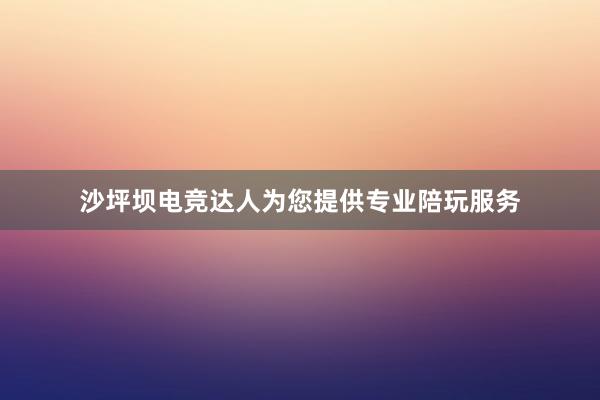 沙坪坝电竞达人为您提供专业陪玩服务